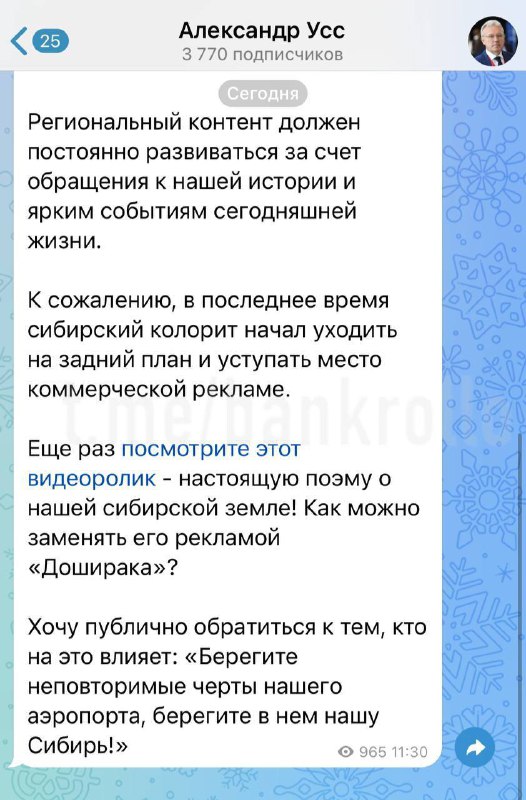 25

Александр Усс
3 770 подписчиков

Сегодня

Региональный контент должен постоянно развиваться за счет обращения к нашей истории и ярким событиям сегодняшней жизни.

К сожалению, в последнее время сибирский колорит начал уходить на задний план и уступать место коммерческой рекламе.

t.me/bankrollo

Еще раз посмотрите этот видеоролик - настоящую поэму о нашей сибирской земле! Как можно заменять его рекламой «Доширака»?

Хочу публично обратиться к тем, кто на это влияет: «Берегите неповторимые черты нашего аэропорта, берегите в нем нашу Сибирь!»

965 11:30